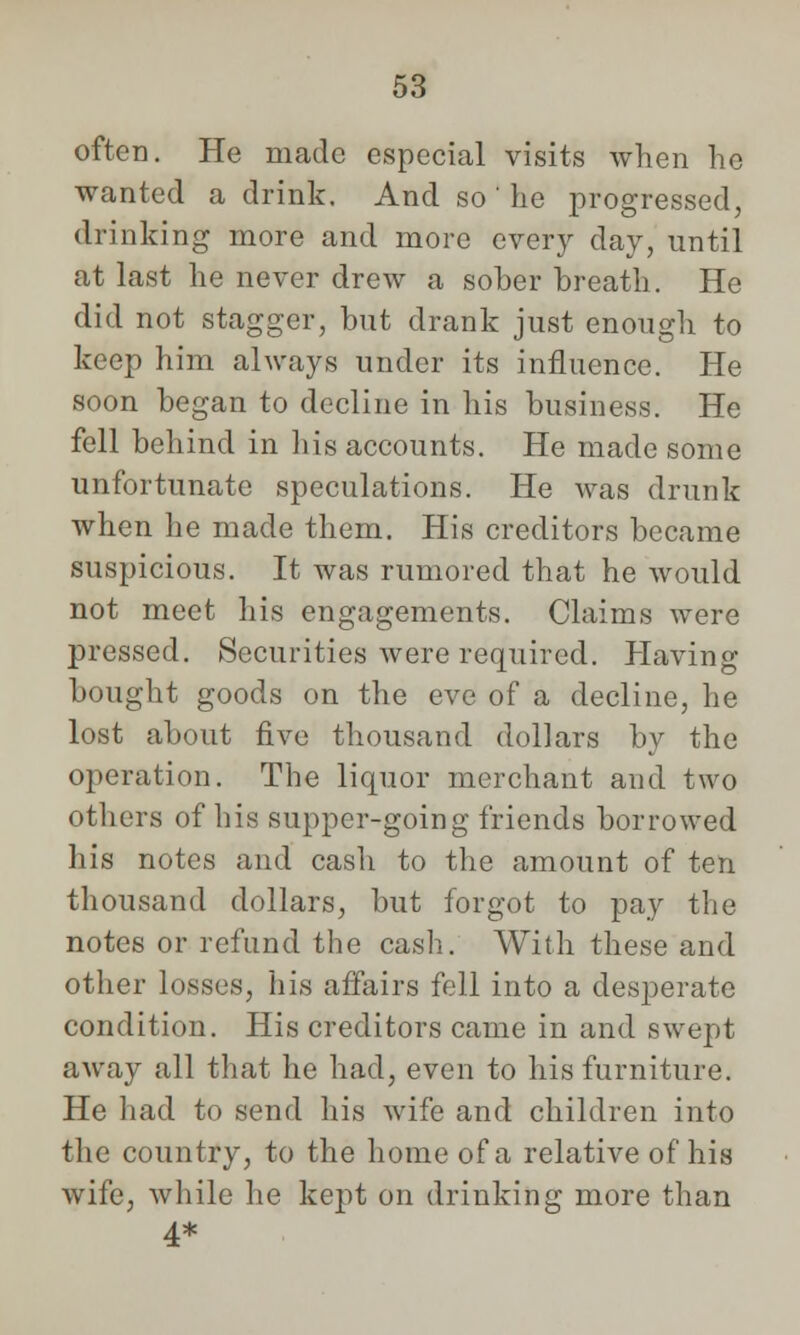 53

often. He made especial visits when he wanted a drink. And so he progressed, drinking more and more every day, until at last he never drew a sober breath. He did not stagger, but drank just enough to keep him always under its influence. He soon began to decline in his business. He fell behind in his accounts. He made some unfortunate speculations. He was drunk when he made them. His creditors became suspicious. It was rumored that he would not meet his engagements. Claims were pressed. Securities were required. Having bought goods on the eve of a decline, he lost about five thousand dollars by the operation. The liquor merchant and two others of his supper-going friends borrowed his notes and cash to the amount of ten thousand dollars, but forgot to pay the notes or refund the cash. With these and other losses, his affairs fell into a desperate condition. His creditors came in and swept away all that he had, even to his furniture. He had to send his wife and children into the country, to the home of a relative of his wife, while he kept on drinking more than

4*